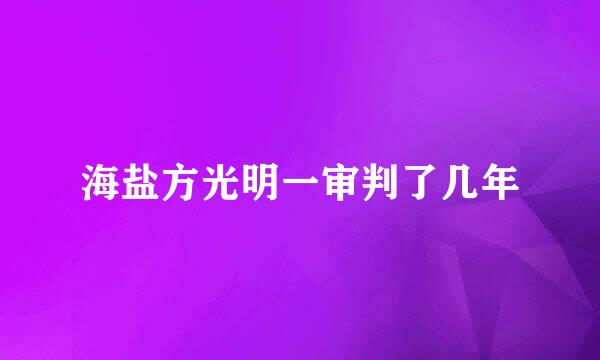 海盐方光明一审判了几年